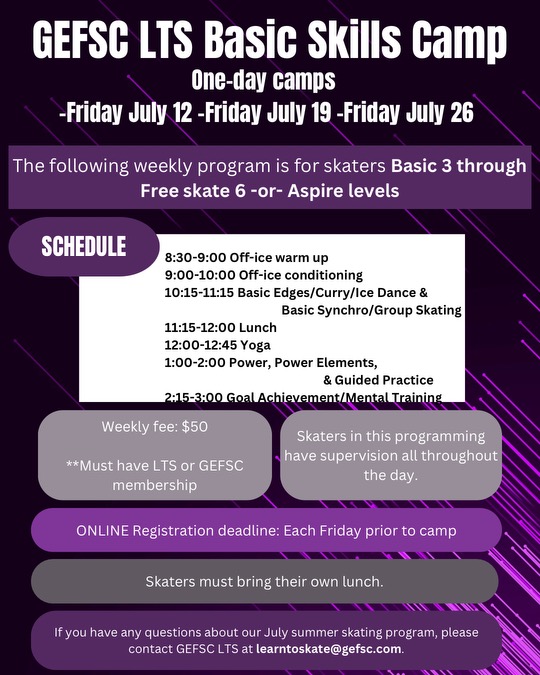 GEFSC LTS Basic Skills Camp
One-day camps
-Friday July 12 -Friday July 19 -Friday July 26

The following weekly program is for skaters Basic 3 through Free skate 6 -or- Aspire levels

SCHEDULE

8:30-9:00 Off-ice warm up
9:00-10:00 Off-ice conditioning
10:15-11:15 Basic Edges/Curry/Ice Dance & Basic Synchro/Group Skating
11:15-12:00 Lunch
12:00-12:45 Yoga
1:00-2:00 Power, Power Elements, & Guided Practice
2:15-3:00 Goal Achievement/Mental Training

Weekly fee: $50

**Must have LTS or GEFSC membership

Skaters in this programming have supervision all throughout the day.

ONLINE Registration deadline: Each Friday prior to camp

Skaters must bring their own lunch.

If you have any questions about our July summer skating program, please contact GEFSC LTS at learntoskate@gefsc.com.